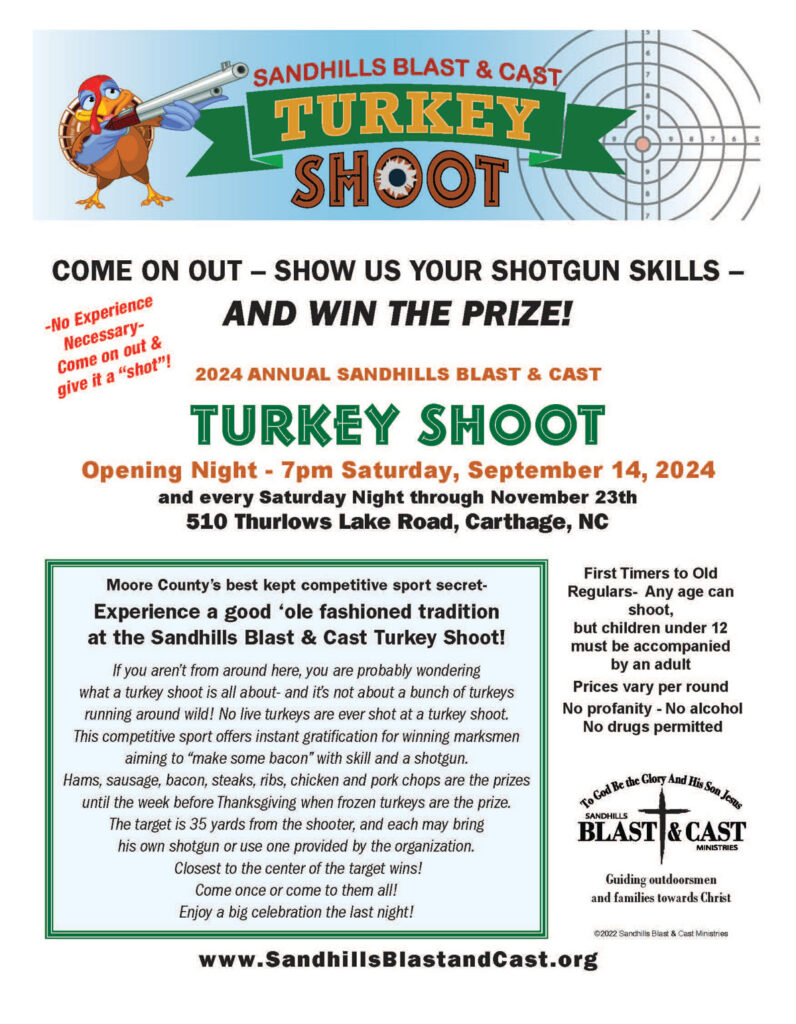 SANDHILLS BLAST & CAST
TURKEY
SHOOT

COME ON OUT – SHOW US YOUR SHOTGUN SKILLS – AND WIN THE PRIZE!

-No Experience Necessary- Come on out & give it a "shot"!

2024 ANNUAL SANDHILLS BLAST & CAST

TURKEY SHOOT

Opening Night - 7pm Saturday, September 14, 2024
and every Saturday Night through November 23th
510 Thurlows Lake Road, Carthage, NC

Moore County's best kept competitive sport secret-
Experience a good 'ole fashioned tradition at the Sandhills Blast & Cast Turkey Shoot!

If you aren't from around here, you are probably wondering what a turkey shoot is all about- and it's not about a bunch of turkeys running around wild! No live turkeys are ever shot at a turkey shoot. This competitive sport offers instant gratification for winning marksmen aiming to "make some bacon" with skill and a shotgun. Hams, sausage, bacon, steaks, ribs, chicken and pork chops are the prizes until the week before Thanksgiving when frozen turkeys are the prize. The target is 35 yards from the shooter, and each may bring his own shotgun or use one provided by the organization. Closest to the center of the target wins! Come once or come to them all! Enjoy a big celebration the last night!

First Timers to Old Regulars- Any age can shoot, but children under 12 must be accompanied by an adult
Prices vary per round
No profanity - No alcohol
No drugs permitted

To God Be the Glory And His Son Jesus
SANDHILLS
BLAST & CAST
MINISTRIES
Guiding outdoorsmen and families towards Christ

©2022 Sandhills Blast & Cast Ministries

www.SandhillsBlastandCast.org